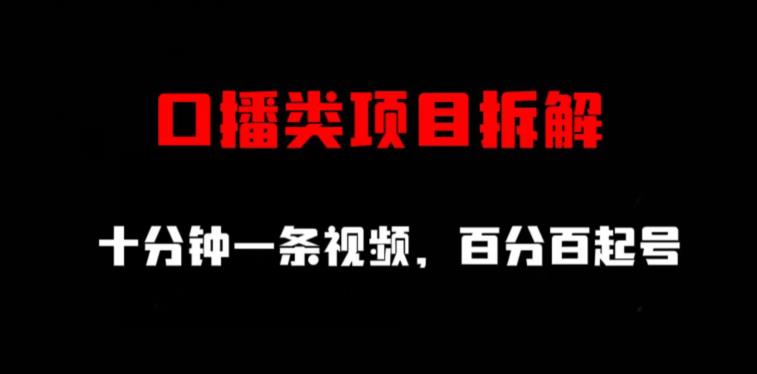 口播类项目拆解

十分钟一条视频，百分百起号